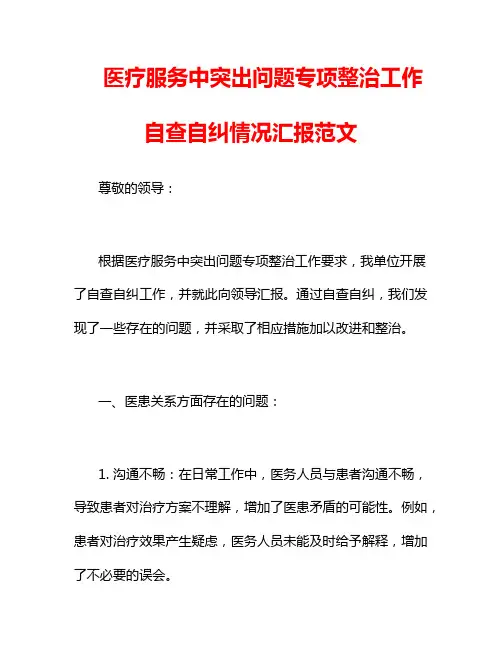 医疗服务中突出问题专项整治工作

自查自纠情况汇报范文

尊敬的领导：

根据医疗服务中突出问题专项整治工作要求，我单位开展了自查自纠工作，并就此向领导汇报。通过自查自纠，我们发现了一些存在的问题，并采取了相应措施加以改进和整治。

一、医患关系方面存在的问题：

1. 沟通不畅：在日常工作中，医务人员与患者沟通不畅，导致患者对治疗方案不理解，增加了医患矛盾的可能性。例如，患者对治疗效果产生疑虑，医务人员未能及时给予解释，增加了不必要的误会。